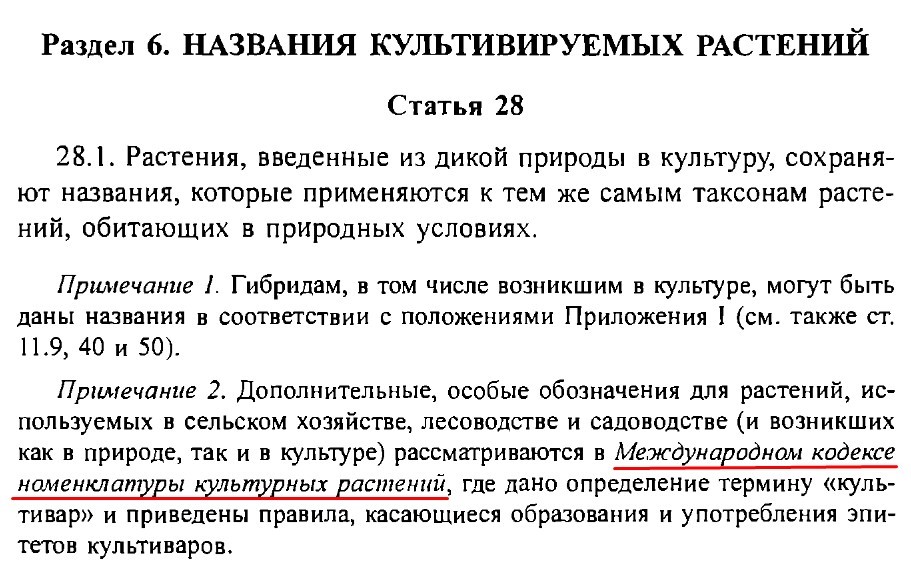 Раздел 6. НАЗВАНИЯ КУЛЬТИВИРУЕМЫХ РАСТЕНИЙ

Статья 28

28.1. Растения, введенные из дикой природы в культуру, сохраняют названия, которые применяются к тем же самым таксонам растений, обитающих в природных условиях.

Примечание 1. Гибридам, в том числе возникшим в культуре, могут быть даны названия в соответствии с положениями Приложения I (см. также ст. 11.9, 40 и 50).

Примечание 2. Дополнительные, особые обозначения для растений, используемых в сельском хозяйстве, лесоводстве и садоводстве (и возникших как в природе, так и в культуре) рассматриваются в Международном кодексе номенклатуры культурных растений, где дано определение термину «культивар» и приведены правила, касающиеся образования и употребления эпитетов культиваров.